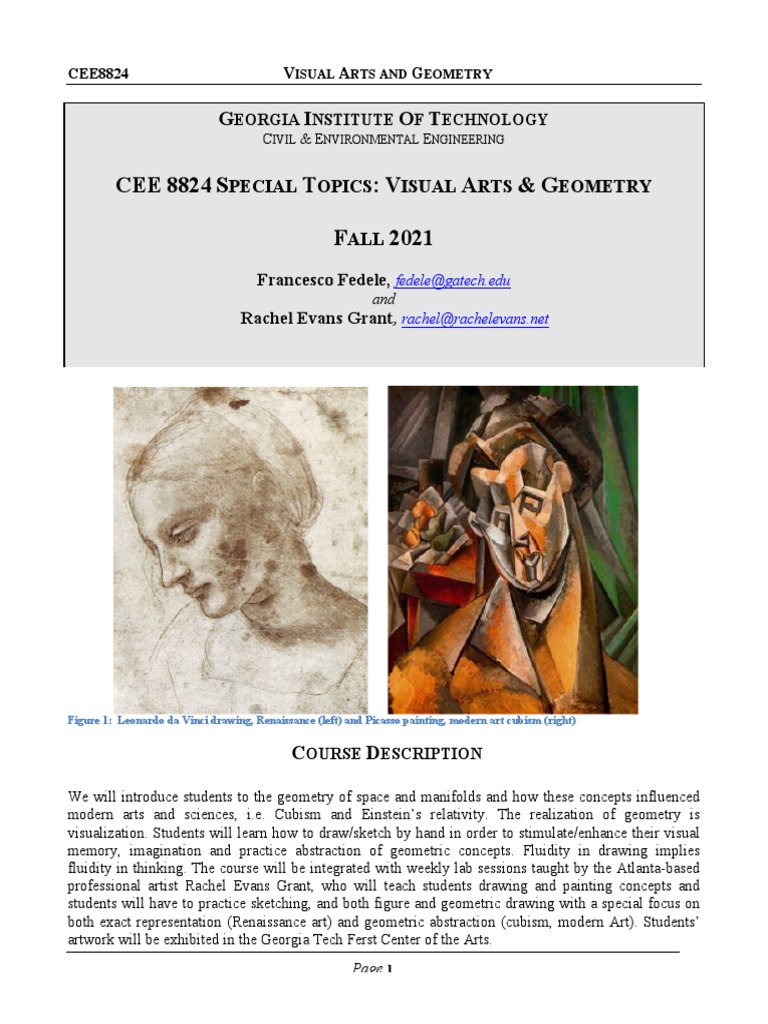 CEE8824 VISUAL ARTS AND GEOMETRY

GEORGIA INSTITUTE OF TECHNOLOGY
CIVIL & ENVIRONMENTAL ENGINEERING

CEE 8824 SPECIAL TOPICS: VISUAL ARTS & GEOMETRY

FALL 2021

Francesco Fedele, fedele@gatech.edu
and
Rachel Evans Grant, rachel@rachelevans.net

Figure 1: Leonardo da Vinci drawing, Renaissance (left) and Picasso painting, modern art cubism (right)

COURSE DESCRIPTION

We will introduce students to the geometry of space and manifolds and how these concepts influenced modern arts and sciences, i.e. Cubism and Einstein's relativity. The realization of geometry is visualization. Students will learn how to draw/sketch by hand in order to stimulate/enhance their visual memory, imagination and practice abstraction of geometric concepts. Fluidity in drawing implies fluidity in thinking. The course will be integrated with weekly lab sessions taught by the Atlanta-based professional artist Rachel Evans Grant, who will teach students drawing and painting concepts and students will have to practice sketching, and both figure and geometric drawing with a special focus on both exact representation (Renaissance art) and geometric abstraction (cubism, modern Art). Students' artwork will be exhibited in the Georgia Tech Ferst Center of the Arts.

Page 1